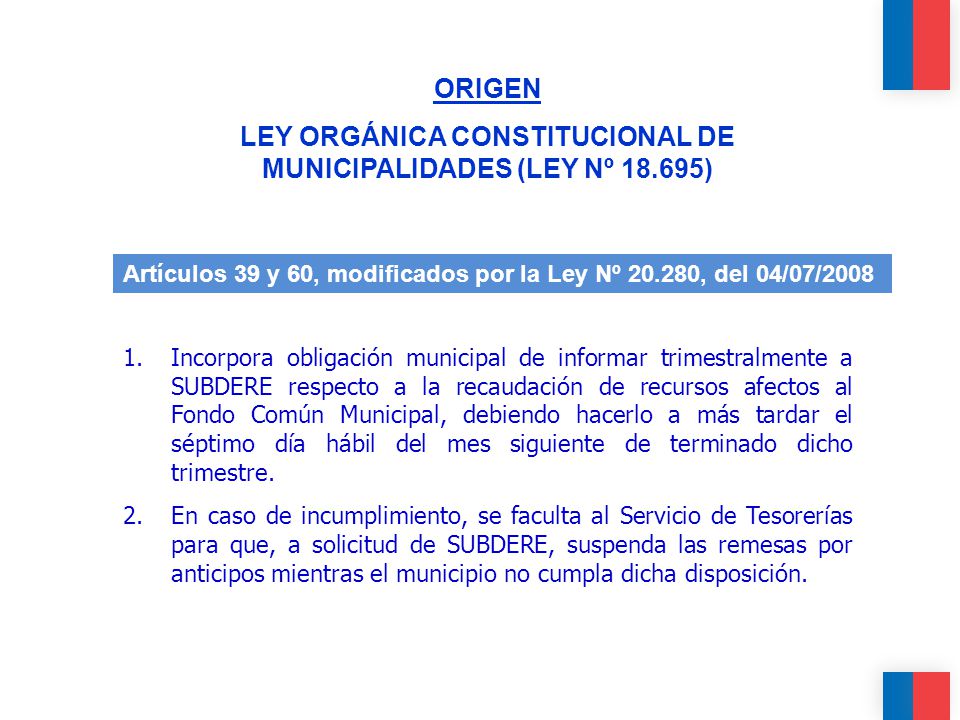 ORIGEN

LEY ORGÁNICA CONSTITUCIONAL DE MUNICIPALIDADES (LEY Nº 18.695)

Artículos 39 y 60, modificados por la Ley Nº 20.280, del 04/07/2008

1. Incorpora obligación municipal de informar trimestralmente a SUBDERE respecto a la recaudación de recursos afectos al Fondo Común Municipal, debiendo hacerlo a más tardar el séptimo día hábil del mes siguiente de terminado dicho trimestre.

2. En caso de incumplimiento, se faculta al Servicio de Tesorerías para que, a solicitud de SUBDERE, suspenda las remesas por anticipos mientras el municipio no cumpla dicha disposición.